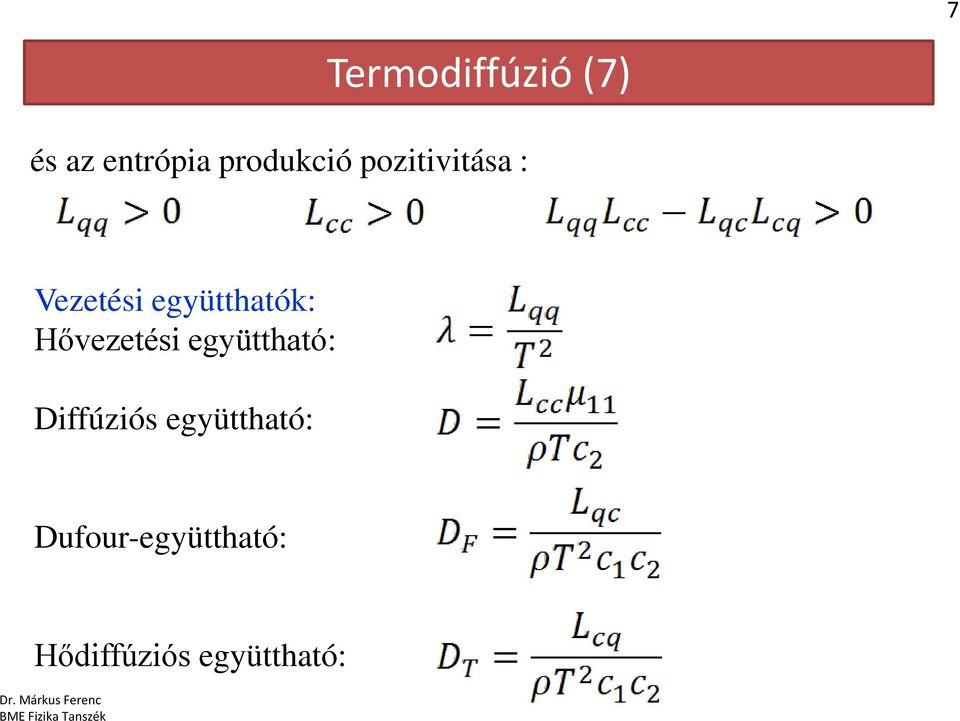 7

Termodiffúzió (7)

és az entrópia produkció pozitivitása :

$L_{qq} > 0$ $L_{cc} > 0$ $L_{qq}L_{cc} - L_{qc}L_{cq} > 0$

Vezetési együtthatók:
Hővezetési együttható: $\lambda = \frac{L_{qq}}{T^2}$

Diffúziós együttható: $D = \frac{L_{cc}\mu_{11}}{\rho T c_2}$

Dufour-együttható: $D_F = \frac{L_{qc}}{\rho T^2 c_1 c_2}$

Hődiffúziós együttható: $D_T = \frac{L_{cq}}{\rho T^2 c_1 c_2}$

Dr. Márkus Ferenc
BME Fizika Tanszék